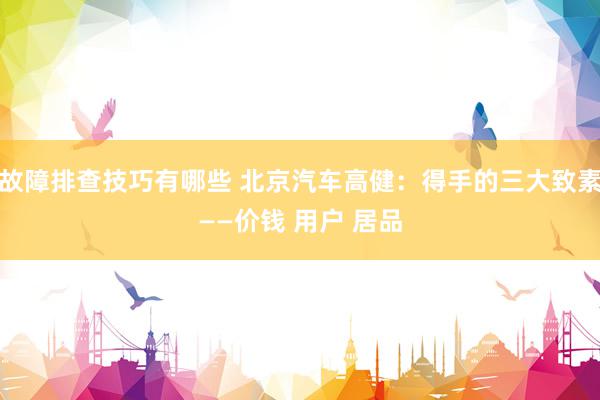 故障排查技巧有哪些 北京汽车高健：得手的三大致素——价钱 用户 居品